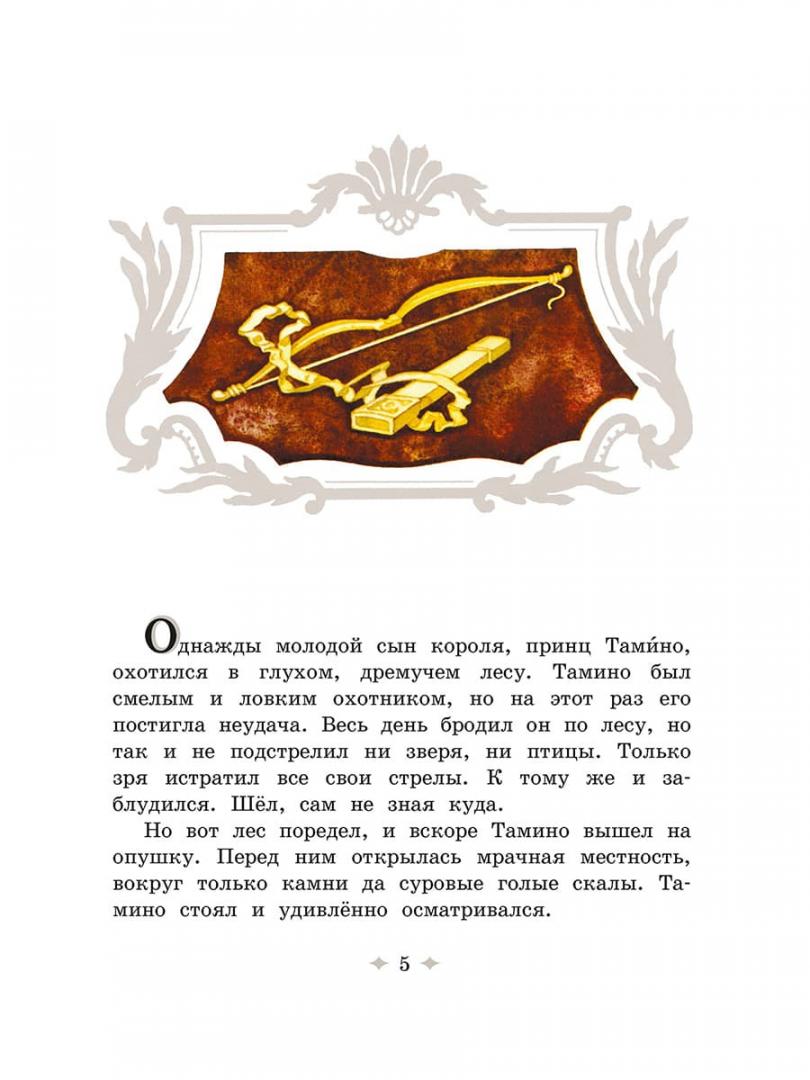 Однажды молодой сын короля, принц Тами́но, охотился в глухом, дремучем лесу. Тамино был смелым и ловким охотником, но на этот раз его постигла неудача. Весь день бродил он по лесу, но так и не подстрелил ни зверя, ни птицы. Только зря истратил все свои стрелы. К тому же и заблудился. Шёл, сам не зная куда.

Но вот лес поредел, и вскоре Тамино вышел на опушку. Перед ним открылась мрачная местность, вокруг только камни да суровые голые скалы. Тамино стоял и удивлённо осматривался.

5